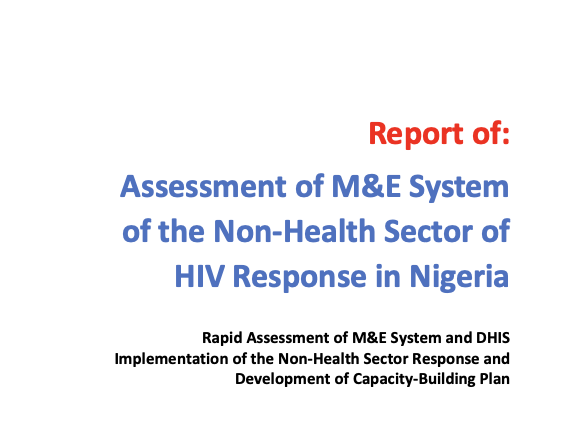 Report of:

Assessment of M&E System of the Non-Health Sector of HIV Response in Nigeria

Rapid Assessment of M&E System and DHIS Implementation of the Non-Health Sector Response and Development of Capacity-Building Plan